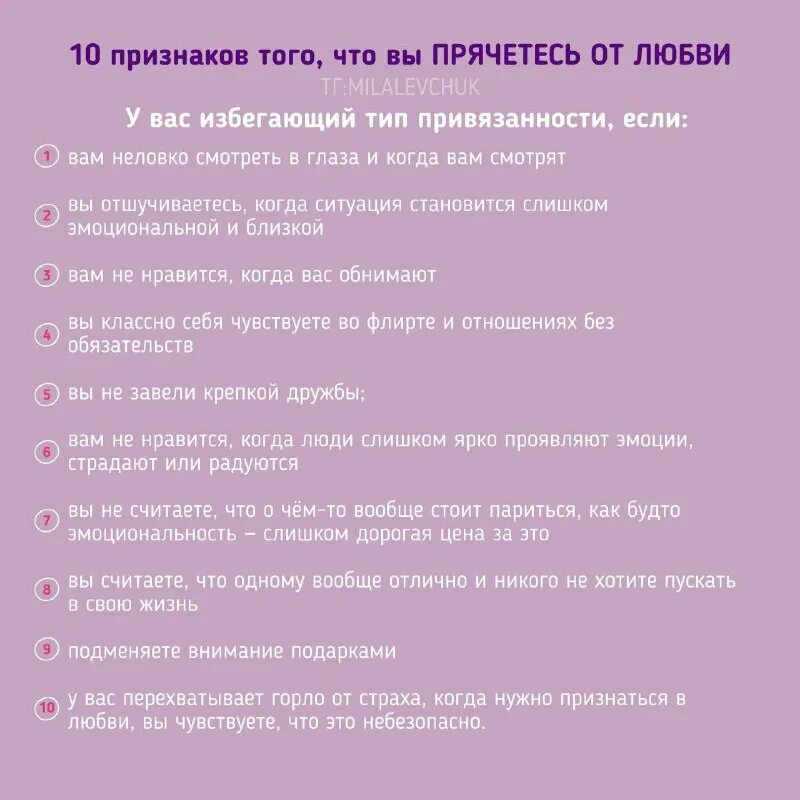 10 признаков того, что вы ПРЯЧЕТЕСЬ ОТ ЛЮБВИ

ТГ:MILALEVCHUK

У вас избегающий тип привязанности, если:

1 вам неловко смотреть в глаза и когда вам смотрят

2 вы отшучиваетесь, когда ситуация становится слишком эмоциональной и близкой

3 вам не нравится, когда вас обнимают

4 вы классно себя чувствуете во флирте и отношениях без обязательств

5 вы не завели крепкой дружбы;

6 вам не нравится, когда люди слишком ярко проявляют эмоции, страдают или радуются

7 вы не считаете, что о чём-то вообще стоит париться, как будто эмоциональность – слишком дорогая цена за это

8 вы считаете, что одному вообще отлично и никого не хотите пускать в свою жизнь

9 подменяете внимание подарками

10 у вас перехватывает горло от страха, когда нужно признаться в любви, вы чувствуете, что это небезопасно.